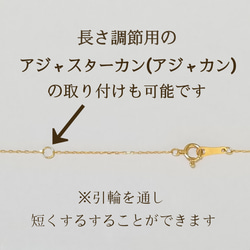 長さ調節用の
アジャスターカン(アジャカン)
の取り付けも可能です

※引輪を通し
短くするすることができます